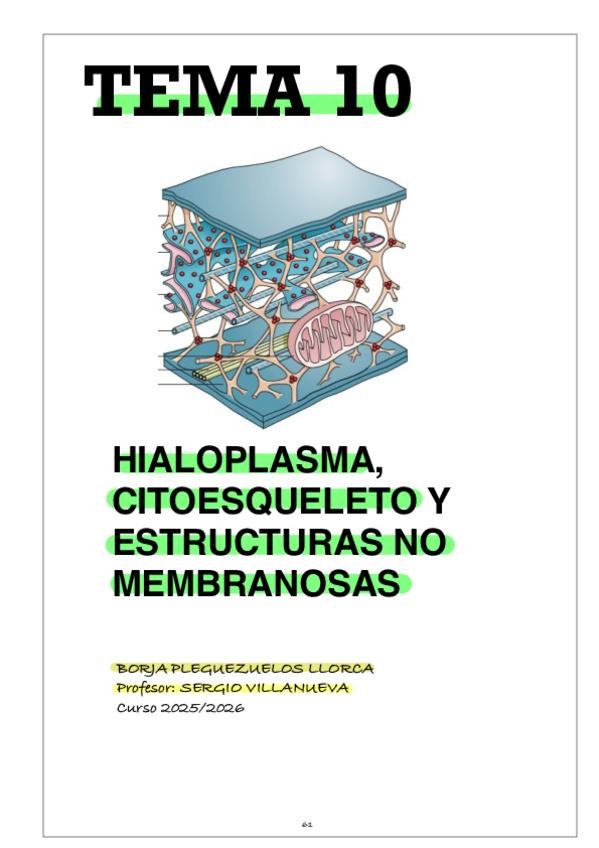 TEMA 10

HIALOPLASMA, CITOESQUELETO Y ESTRUCTURAS NO MEMBRANOSAS

BORJA PLEGUEZUELOS LLORCA
Profesor: SERGIO VILLANUEVA
Curso 2025/2026

61